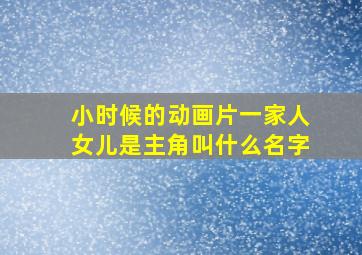 小时候的动画片一家人女儿是主角叫什么名字